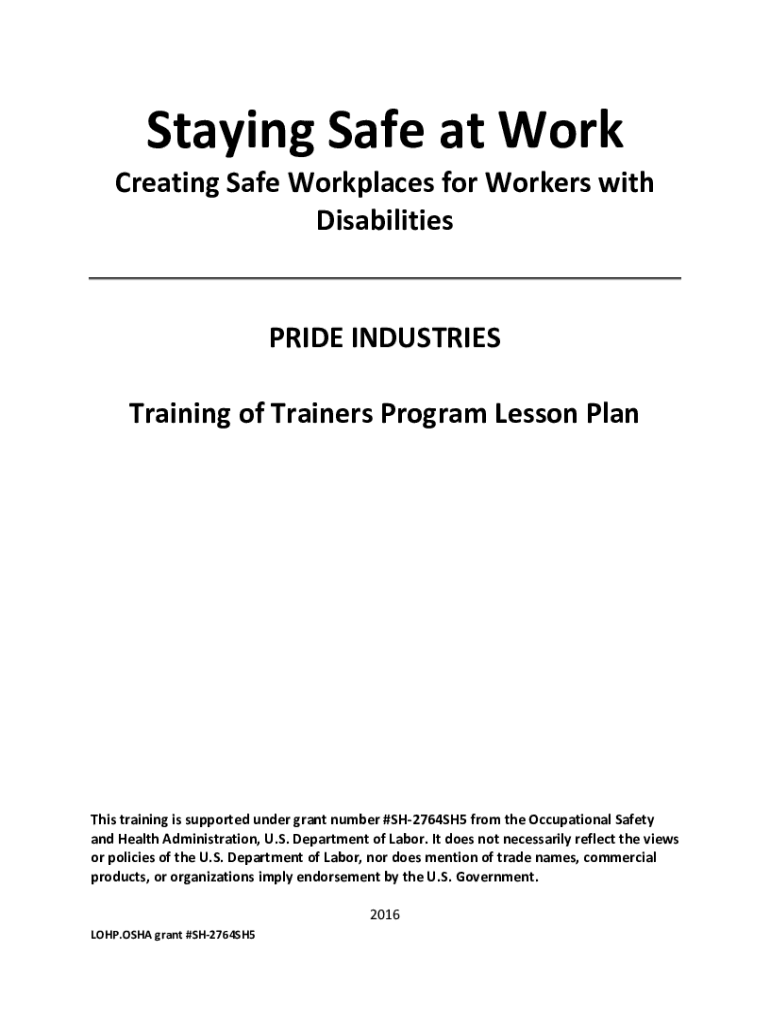 Staying Safe at Work

Creating Safe Workplaces for Workers with Disabilities

PRIDE INDUSTRIES

Training of Trainers Program Lesson Plan

This training is supported under grant number #SH-2764SH5 from the Occupational Safety and Health Administration, U.S. Department of Labor. It does not necessarily reflect the views or policies of the U.S. Department of Labor, nor does mention of trade names, commercial products, or organizations imply endorsement by the U.S. Government.

2016

LOHP.OSHA grant #SH-2764SH5